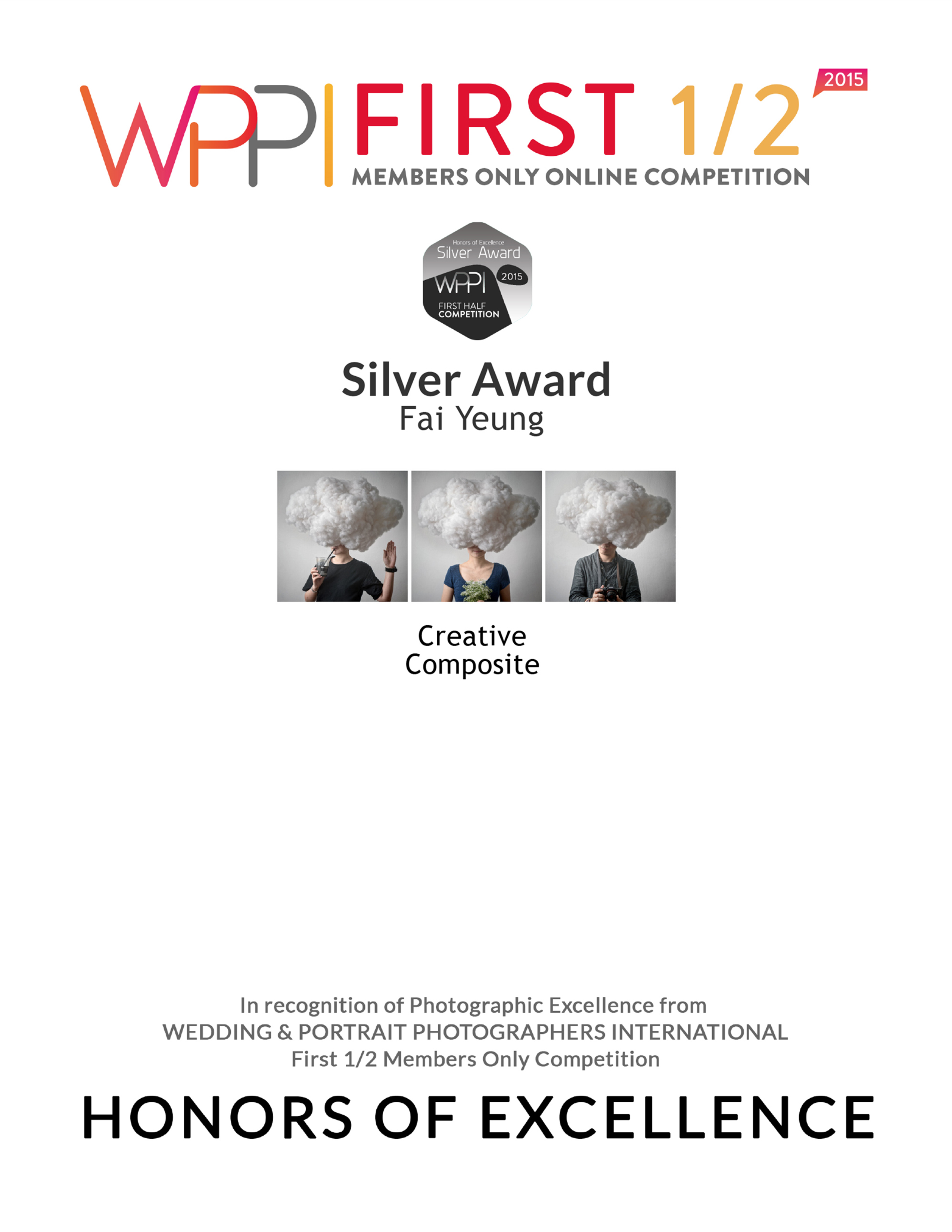 WPPI FIRST 1/2 2015
MEMBERS ONLY ONLINE COMPETITION

Honors of Excellence
Silver Award
WPPI 2015
FIRST HALF
COMPETITION

Silver Award
Fai Yeung

Creative
Composite

In recognition of Photographic Excellence from
WEDDING & PORTRAIT PHOTOGRAPHERS INTERNATIONAL
First 1/2 Members Only Competition

HONORS OF EXCELLENCE